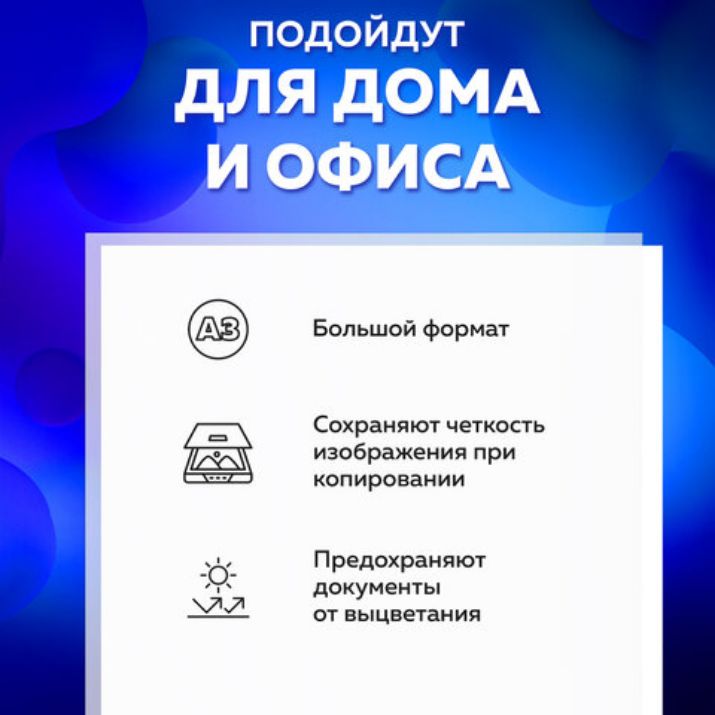 ПОДОЙДУТ
ДЛЯ ДОМА
И ОФИСА

А3

Большой формат

Сохраняют четкость изображения при копировании

Предохраняют документы от выцветания